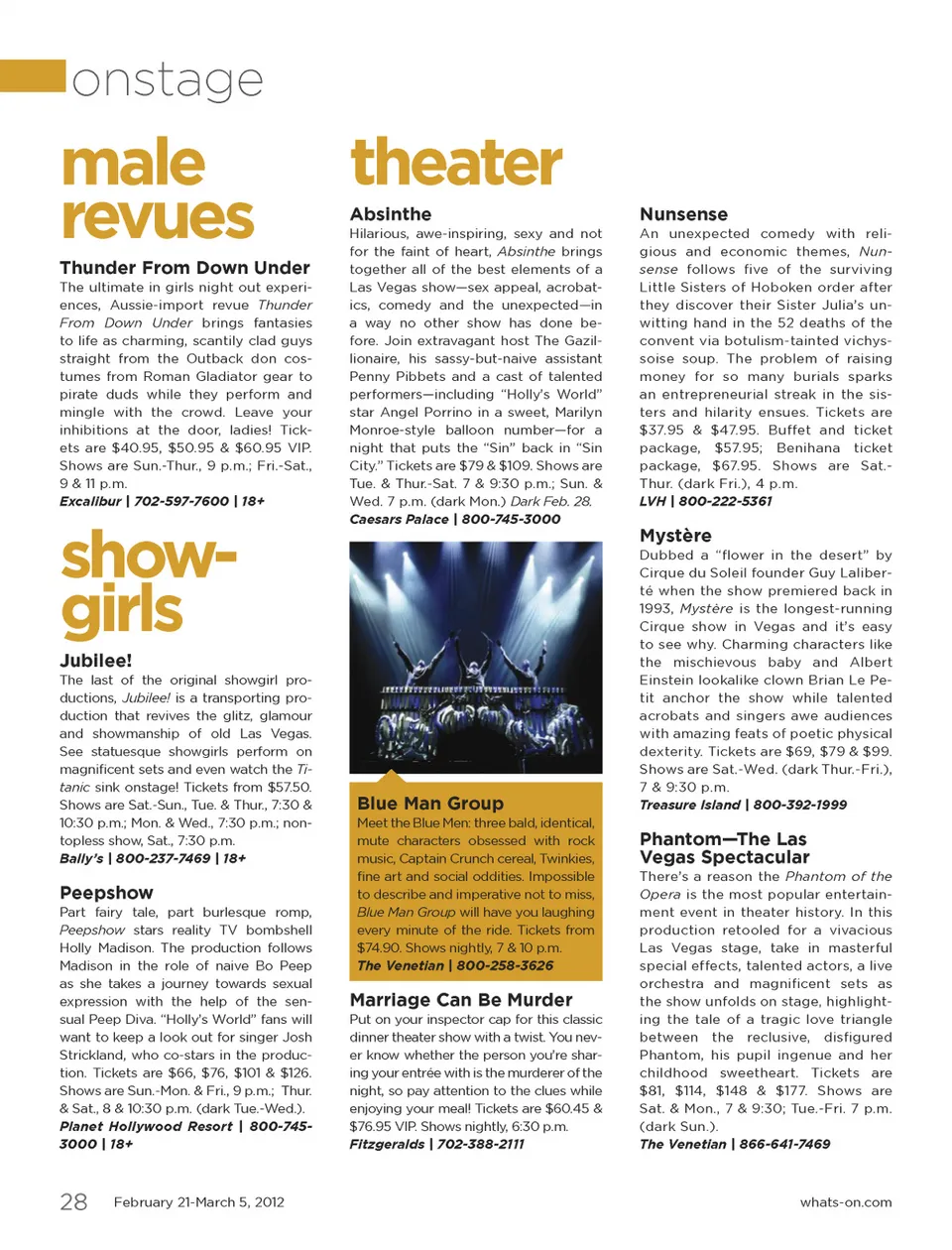 onstage

male revues

Thunder From Down Under
The ultimate in girls night out experiences, Aussie-import revue Thunder From Down Under brings fantasies to life as charming, scantily clad guys straight from the Outback don costumes from Roman Gladiator gear to pirate duds while they perform and mingle with the crowd. Leave your inhibitions at the door, ladies! Tickets are $40.95, $50.95 & $60.95 VIP. Shows are Sun.-Thur., 9 p.m.; Fri.-Sat., 9 & 11 p.m.
Excalibur | 702-597-7600 | 18+

show-girls

Jubilee!
The last of the original showgirl productions, Jubilee! is a transporting production that revives the glitz, glamour and showmanship of old Las Vegas. See statuesque showgirls perform on magnificent sets and even watch the Titanic sink onstage! Tickets from $57.50. Shows are Sat.-Sun., Tue. & Thur., 7:30 & 10:30 p.m.; Mon. & Wed., 7:30 p.m.; non-topless show, Sat., 7:30 p.m.
Bally's | 800-237-7469 | 18+

Peepshow
Part fairy tale, part burlesque romp, Peepshow stars reality TV bombshell Holly Madison. The production follows Madison in the role of naive Bo Peep as she takes a journey towards sexual expression with the help of the sensual Peep Diva. "Holly's World" fans will want to keep a look out for singer Josh Strickland, who co-stars in the production. Tickets are $66, $76, $101 & $126. Shows are Sun.-Mon. & Fri., 9 p.m.; Thur. & Sat., 8 & 10:30 p.m. (dark Tue.-Wed.).
Planet Hollywood Resort | 800-745-3000 | 18+

theater

Absinthe
Hilarious, awe-inspiring, sexy and not for the faint of heart, Absinthe brings together all of the best elements of a Las Vegas show—sex appeal, acrobatics, comedy and the unexpected—in a way no other show has done before. Join extravagant host The Gazillionaire, his sassy-but-naive assistant Penny Pibbets and a cast of talented performers—including "Holly's World" star Angel Porrino in a sweet, Marilyn Monroe-style balloon number—for a night that puts the "Sin" back in "Sin City." Tickets are $79 & $109. Shows are Tue. & Thur.-Sat. 7 & 9:30 p.m.; Sun. & Wed. 7 p.m. (dark Mon.) Dark Feb. 28.
Caesars Palace | 800-745-3000

Blue Man Group
Meet the Blue Men: three bald, identical, mute characters obsessed with rock music, Captain Crunch cereal, Twinkies, fine art and social oddities. Impossible to describe and imperative not to miss, Blue Man Group will have you laughing every minute of the ride. Tickets from $74.90. Shows nightly, 7 & 10 p.m.
The Venetian | 800-258-3626

Marriage Can Be Murder
Put on your inspector cap for this classic dinner theater show with a twist. You never know whether the person you're sharing your entrée with is the murderer of the night, so pay attention to the clues while enjoying your meal! Tickets are $60.45 & $76.95 VIP. Shows nightly, 6:30 p.m.
Fitzgeralds | 702-388-2111

Nunsense
An unexpected comedy with religious and economic themes, Nunsense follows five of the surviving Little Sisters of Hoboken order after they discover their Sister Julia's unwitting hand in the 52 deaths of the convent via botulism-tainted vichyssoise soup. The problem of raising money for so many burials sparks an entrepreneurial streak in the sisters and hilarity ensues. Tickets are $37.95 & $47.95. Buffet and ticket package, $57.95; Benihana ticket package, $67.95. Shows are Sat.-Thur. (dark Fri.), 4 p.m.
LVH | 800-222-5361

Mystère
Dubbed a "flower in the desert" by Cirque du Soleil founder Guy Laliberté when the show premiered back in 1993, Mystère is the longest-running Cirque show in Vegas and it's easy to see why. Charming characters like the mischievous baby and Albert Einstein lookalike clown Brian Le Petit anchor the show while talented acrobats and singers awe audiences with amazing feats of poetic physical dexterity. Tickets are $69, $79 & $99. Shows are Sat.-Wed. (dark Thur.-Fri.), 7 & 9:30 p.m.
Treasure Island | 800-392-1999

Phantom—The Las Vegas Spectacular
There's a reason the Phantom of the Opera is the most popular entertainment event in theater history. In this production retooled for a vivacious Las Vegas stage, take in masterful special effects, talented actors, a live orchestra and magnificent sets as the show unfolds on stage, highlighting the tale of a tragic love triangle between the reclusive, disfigured Phantom, his pupil ingenue and her childhood sweetheart. Tickets are $81, $114, $148 & $177. Shows are Sat. & Mon., 7 & 9:30; Tue.-Fri. 7 p.m. (dark Sun.).
The Venetian | 866-641-7469

28 February 21-March 5, 2012 whats-on.com